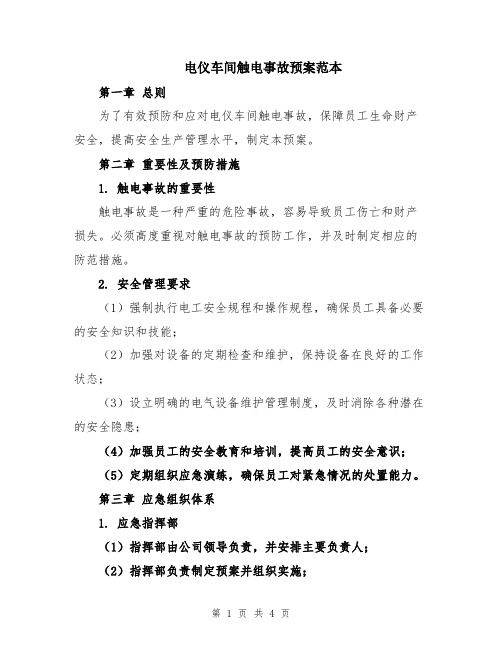 电仪车间触电事故预案范本

第一章 总则

为了有效预防和应对电仪车间触电事故，保障员工生命财产安全，提高安全生产管理水平，制定本预案。

第二章 重要性及预防措施

1. 触电事故的重要性

触电事故是一种严重的危险事故，容易导致员工伤亡和财产损失。必须高度重视对触电事故的预防工作，并及时制定相应的防范措施。

2. 安全管理要求

（1）强制执行电工安全规程和操作规程，确保员工具备必要的安全知识和技能；

（2）加强对设备的定期检查和维护，保持设备在良好的工作状态；

（3）设立明确的电气设备维护管理制度，及时消除各种潜在的安全隐患；

（4）加强员工的安全教育和培训，提高员工的安全意识；

（5）定期组织应急演练，确保员工对紧急情况的处置能力。

第三章 应急组织体系

1. 应急指挥部

（1）指挥部由公司领导负责，并安排主要负责人；

（2）指挥部负责制定预案并组织实施；

第 1 页 共 4 页